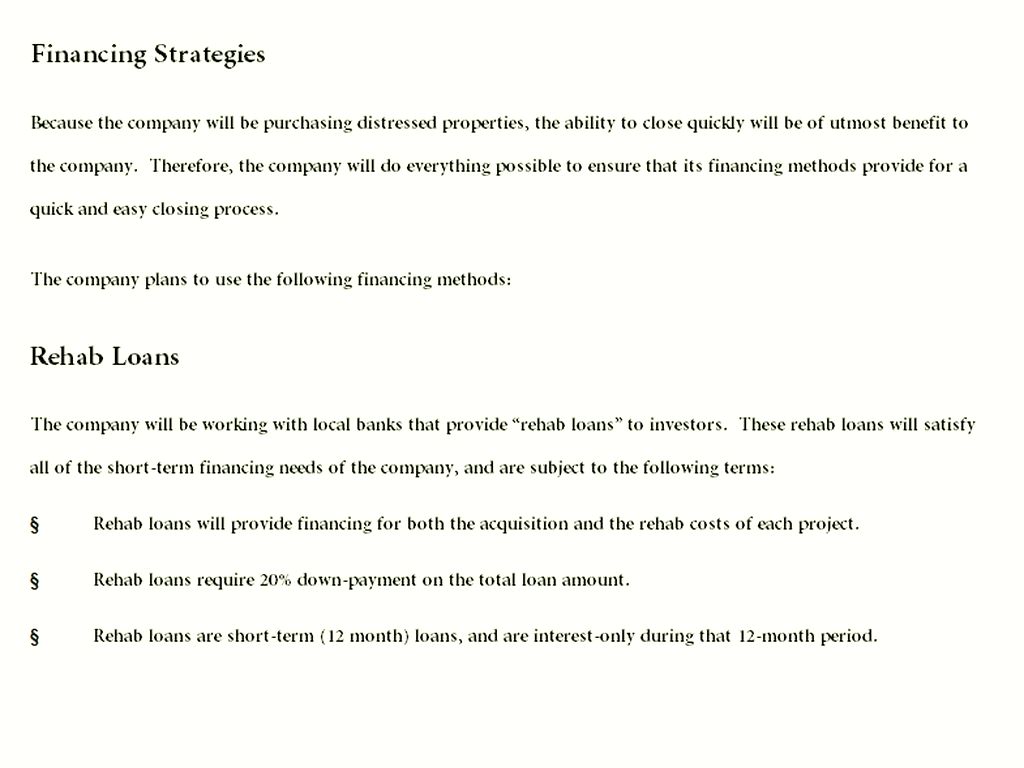 Financing Strategies

Because the company will be purchasing distressed properties, the ability to close quickly will be of utmost benefit to the company. Therefore, the company will do everything possible to ensure that its financing methods provide for a quick and easy closing process.

The company plans to use the following financing methods:

Rehab Loans

The company will be working with local banks that provide “rehab loans” to investors. These rehab loans will satisfy all of the short-term financing needs of the company, and are subject to the following terms:

§ Rehab loans will provide financing for both the acquisition and the rehab costs of each project.

§ Rehab loans require 20% down-payment on the total loan amount.

§ Rehab loans are short-term (12 month) loans, and are interest-only during that 12-month period.